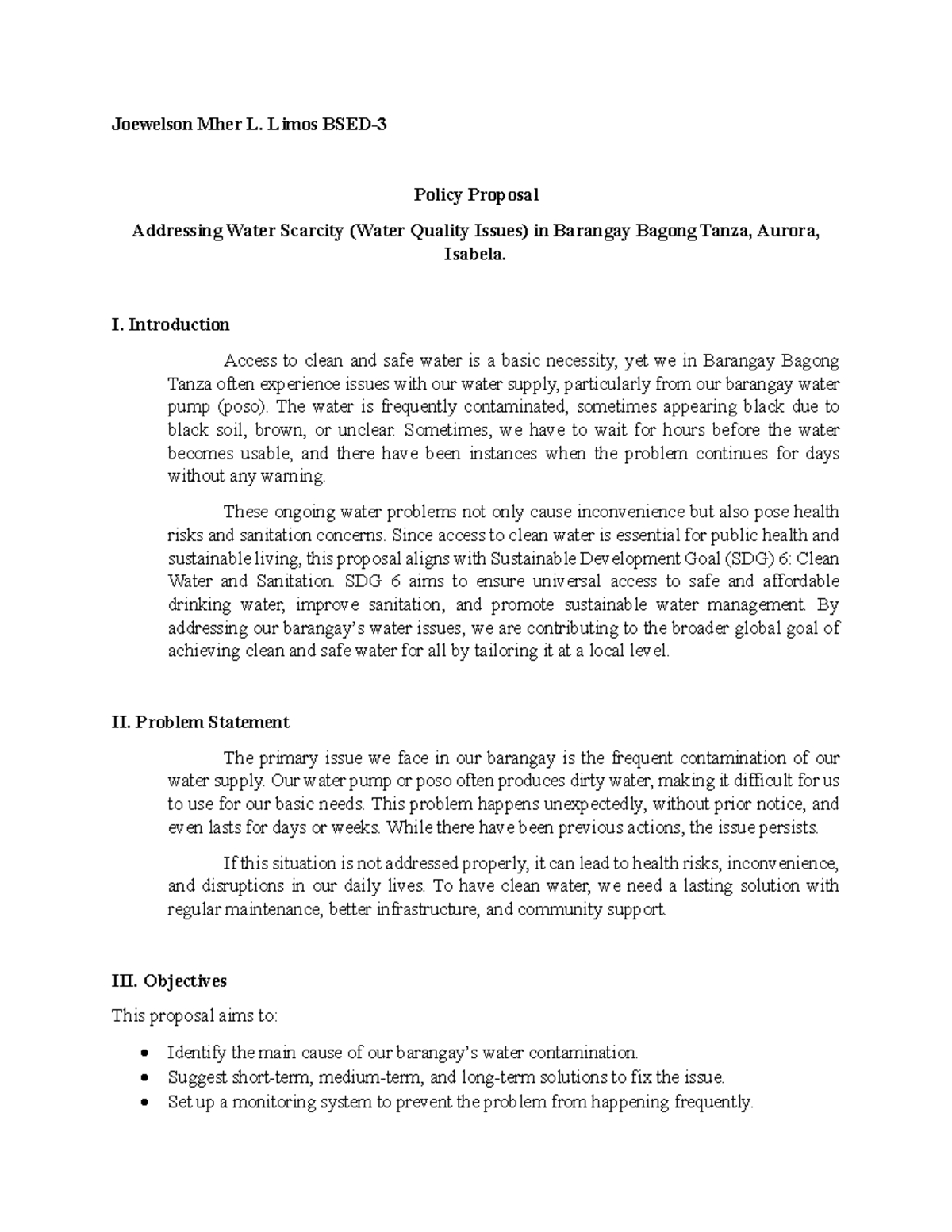 Joewelson Mher L. Limos BSED-3

Policy Proposal

Addressing Water Scarcity (Water Quality Issues) in Barangay Bagong Tanza, Aurora, Isabela.

I. Introduction

Access to clean and safe water is a basic necessity, yet we in Barangay Bagong Tanza often experience issues with our water supply, particularly from our barangay water pump (poso). The water is frequently contaminated, sometimes appearing black due to black soil, brown, or unclear. Sometimes, we have to wait for hours before the water becomes usable, and there have been instances when the problem continues for days without any warning.

These ongoing water problems not only cause inconvenience but also pose health risks and sanitation concerns. Since access to clean water is essential for public health and sustainable living, this proposal aligns with Sustainable Development Goal (SDG) 6: Clean Water and Sanitation. SDG 6 aims to ensure universal access to safe and affordable drinking water, improve sanitation, and promote sustainable water management. By addressing our barangay's water issues, we are contributing to the broader global goal of achieving clean and safe water for all by tailoring it at a local level.

II. Problem Statement

The primary issue we face in our barangay is the frequent contamination of our water supply. Our water pump or poso often produces dirty water, making it difficult for us to use for our basic needs. This problem happens unexpectedly, without prior notice, and even lasts for days or weeks. While there have been previous actions, the issue persists.

If this situation is not addressed properly, it can lead to health risks, inconvenience, and disruptions in our daily lives. To have clean water, we need a lasting solution with regular maintenance, better infrastructure, and community support.

III. Objectives

This proposal aims to:

• Identify the main cause of our barangay's water contamination.
• Suggest short-term, medium-term, and long-term solutions to fix the issue.
• Set up a monitoring system to prevent the problem from happening frequently.